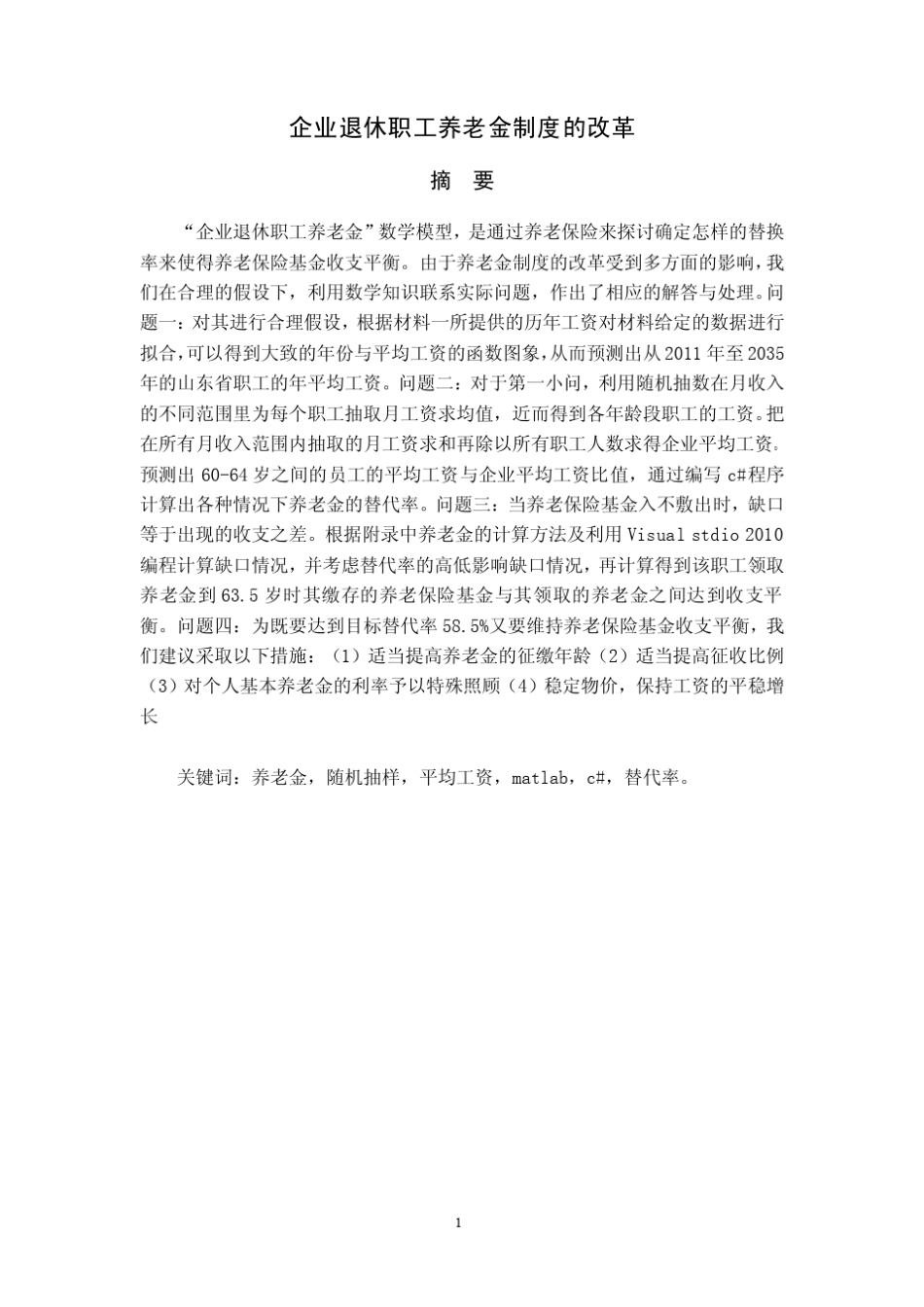 企业退休职工养老金制度的改革

摘　要

“企业退休职工养老金”数学模型，是通过养老保险来探讨确定怎样的替换率来使得养老保险基金收支平衡。由于养老金制度的改革受到多方面的影响，我们在合理的假设下，利用数学知识联系实际问题，作出了相应的解答与处理。问题一：对其进行合理假设，根据材料一所提供的历年工资对材料给定的数据进行拟合，可以得到大致的年份与平均工资的函数图象，从而预测出从2011年至2035年的山东省职工的年平均工资。问题二：对于第一小问，利用随机抽数在月收入的不同范围里为每个职工抽取月工资求均值，近而得到各年龄段职工的工资。把在所有月收入范围内抽取的月工资求和再除以所有职工人数求得企业平均工资。预测出60-64岁之间的员工的平均工资与企业平均工资比值，通过编写c#程序计算出各种情况下养老金的替代率。问题三：当养老保险基金入不敷出时，缺口等于出现的收支之差。根据附录中养老金的计算方法及利用Visual stdio 2010编程计算缺口情况，并考虑替代率的高低影响缺口情况，再计算得到该职工领取养老金到63.5岁时其缴存的养老保险基金与其领取的养老金之间达到收支平衡。问题四：为既要达到目标替代率58.5%又要维持养老保险基金收支平衡，我们建议采取以下措施：（1）适当提高养老金的征缴年龄（2）适当提高征收比例（3）对个人基本养老金的利率予以特殊照顾（4）稳定物价，保持工资的平稳增长

关键词：养老金，随机抽样，平均工资，matlab，c#，替代率。

1